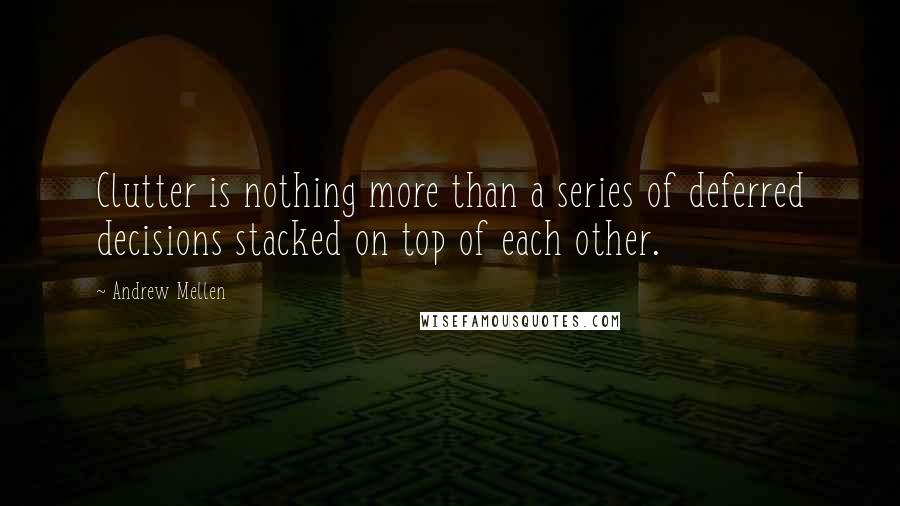 Clutter is nothing more than a series of deferred decisions stacked on top of each other.

~ Andrew Mellen

WISEFAMOUSQUOTES.COM